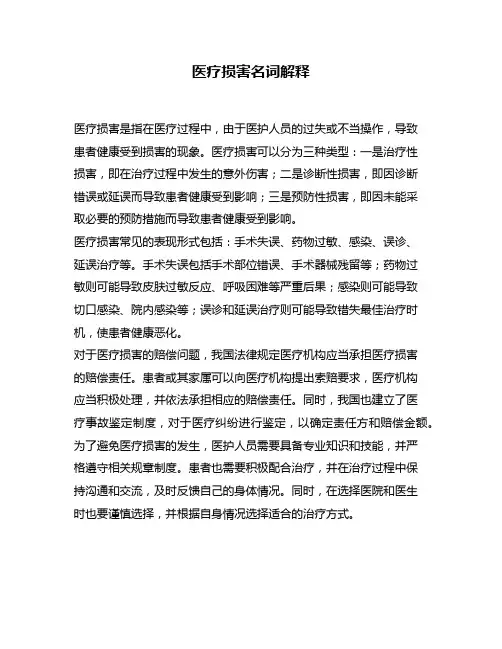 医疗损害名词解释

医疗损害是指在医疗过程中，由于医护人员的过失或不当操作，导致患者健康受到损害的现象。医疗损害可以分为三种类型：一是治疗性损害，即在治疗过程中发生的意外伤害；二是诊断性损害，即因诊断错误或延误而导致患者健康受到影响；三是预防性损害，即因未能采取必要的预防措施而导致患者健康受到影响。
医疗损害常见的表现形式包括：手术失误、药物过敏、感染、误诊、延误治疗等。手术失误包括手术部位错误、手术器械残留等；药物过敏则可能导致皮肤过敏反应、呼吸困难等严重后果；感染则可能导致切口感染、院内感染等；误诊和延误治疗则可能导致错失最佳治疗时机，使患者健康恶化。
对于医疗损害的赔偿问题，我国法律规定医疗机构应当承担医疗损害的赔偿责任。患者或其家属可以向医疗机构提出索赔要求，医疗机构应当积极处理，并依法承担相应的赔偿责任。同时，我国也建立了医疗事故鉴定制度，对于医疗纠纷进行鉴定，以确定责任方和赔偿金额。
为了避免医疗损害的发生，医护人员需要具备专业知识和技能，并严格遵守相关规章制度。患者也需要积极配合治疗，并在治疗过程中保持沟通和交流，及时反馈自己的身体情况。同时，在选择医院和医生时也要谨慎选择，并根据自身情况选择适合的治疗方式。